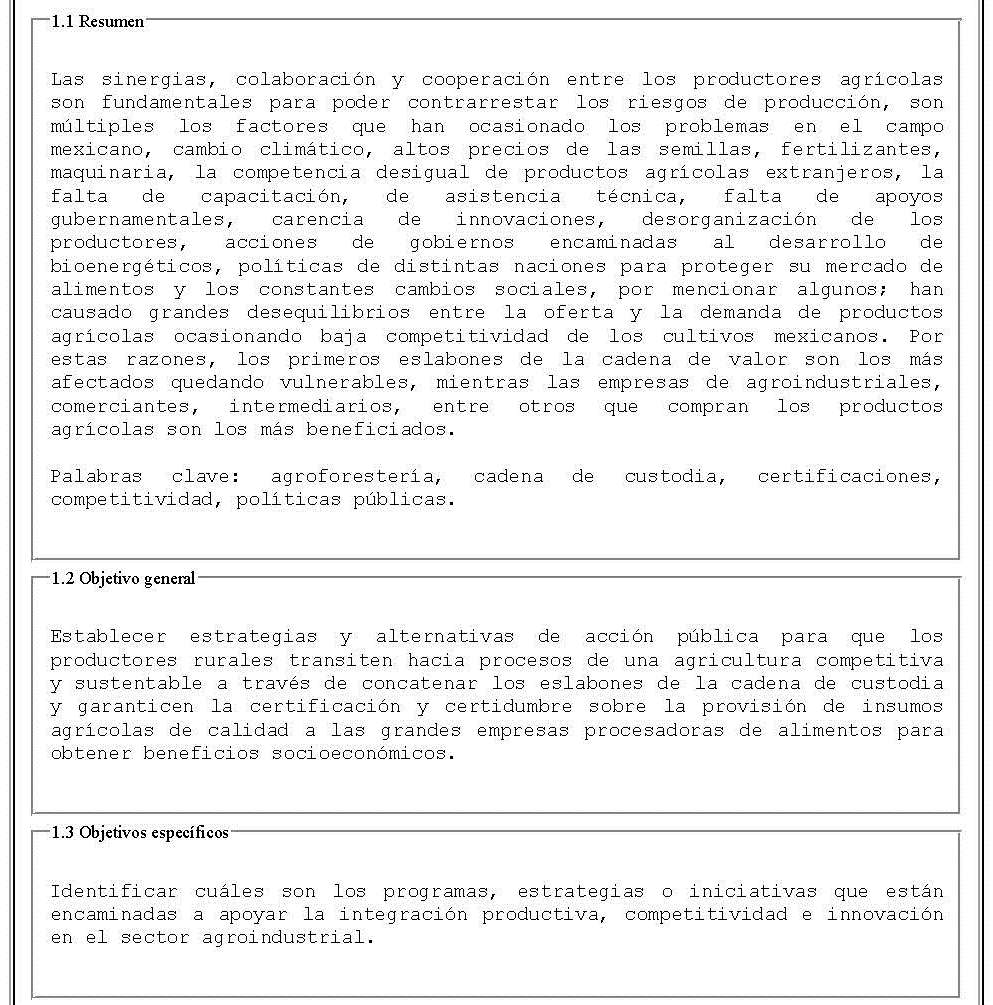 1.1 Resumen

Las sinergias, colaboración y cooperación entre los productores agrícolas son fundamentales para poder contrarrestar los riesgos de producción, son múltiples los factores que han ocasionado los problemas en el campo mexicano, cambio climático, altos precios de las semillas, fertilizantes, maquinaria, la competencia desigual de productos agrícolas extranjeros, la falta de capacitación, de asistencia técnica, falta de apoyos gubernamentales, carencia de innovaciones, desorganización de los productores, acciones de gobiernos encaminadas al desarrollo de bioenergéticos, políticas de distintas naciones para proteger su mercado de alimentos y los constantes cambios sociales, por mencionar algunos; han causado grandes desequilibrios entre la oferta y la demanda de productos agrícolas ocasionando baja competitividad de los cultivos mexicanos. Por estas razones, los primeros eslabones de la cadena de valor son los más afectados quedando vulnerables, mientras las empresas de agroindustriales, comerciantes, intermediarios, entre otros que compran los productos agrícolas son los más beneficiados.

Palabras clave: agroforestería, cadena de custodia, certificaciones, competitividad, políticas públicas.

1.2 Objetivo general

Establecer estrategias y alternativas de acción pública para que los productores rurales transiten hacia procesos de una agricultura competitiva y sustentable a través de concatenar los eslabones de la cadena de custodia y garanticen la certificación y certidumbre sobre la provisión de insumos agrícolas de calidad a las grandes empresas procesadoras de alimentos para obtener beneficios socioeconómicos.

1.3 Objetivos específicos

Identificar cuáles son los programas, estrategias o iniciativas que están encaminadas a apoyar la integración productiva, competitividad e innovación en el sector agroindustrial.